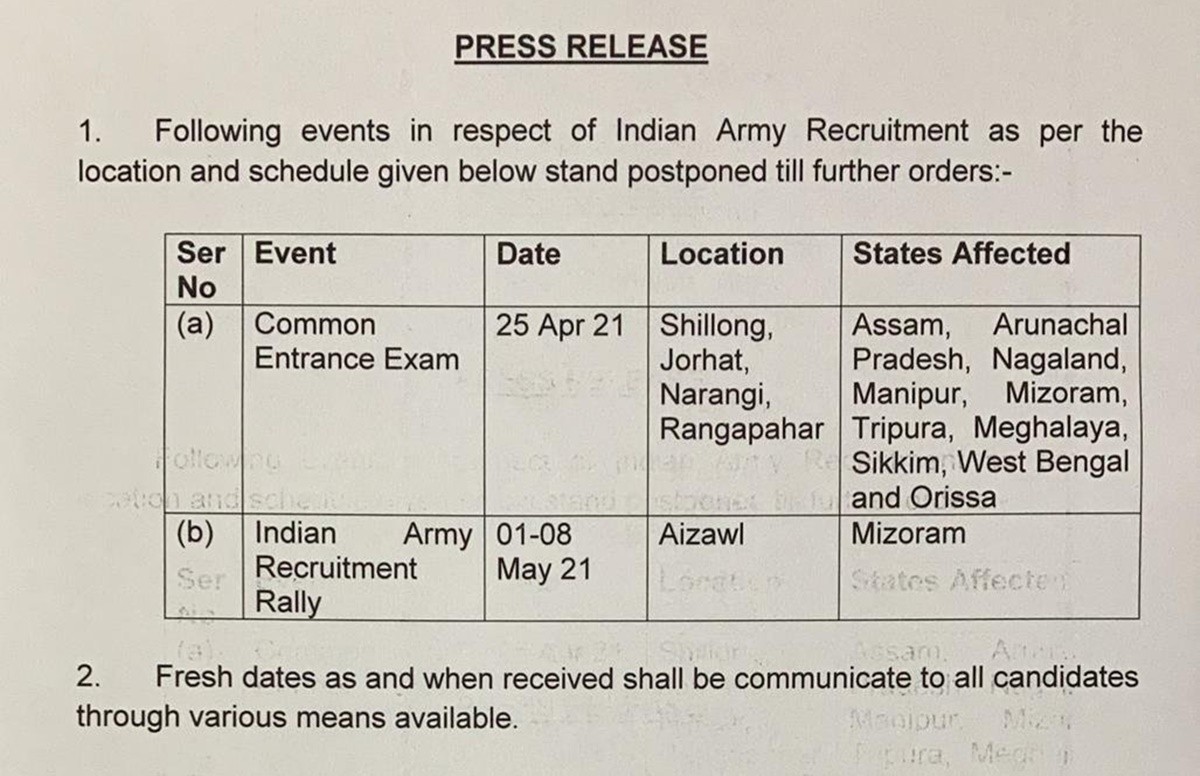 PRESS RELEASE

1. Following events in respect of Indian Army Recruitment as per the location and schedule given below stand postponed till further orders:-

| Ser No | Event | Date | Location | States Affected |
|---|---|---|---|---|
| (a) | Common Entrance Exam | 25 Apr 21 | Shillong, Jorhat, Narangi, Rangapahar | Assam, Arunachal Pradesh, Nagaland, Manipur, Mizoram, Tripura, Meghalaya, Sikkim, West Bengal and Orissa |
| (b) | Indian Army Recruitment Rally | 01-08 May 21 | Aizawl | Mizoram |

2. Fresh dates as and when received shall be communicate to all candidates through various means available.